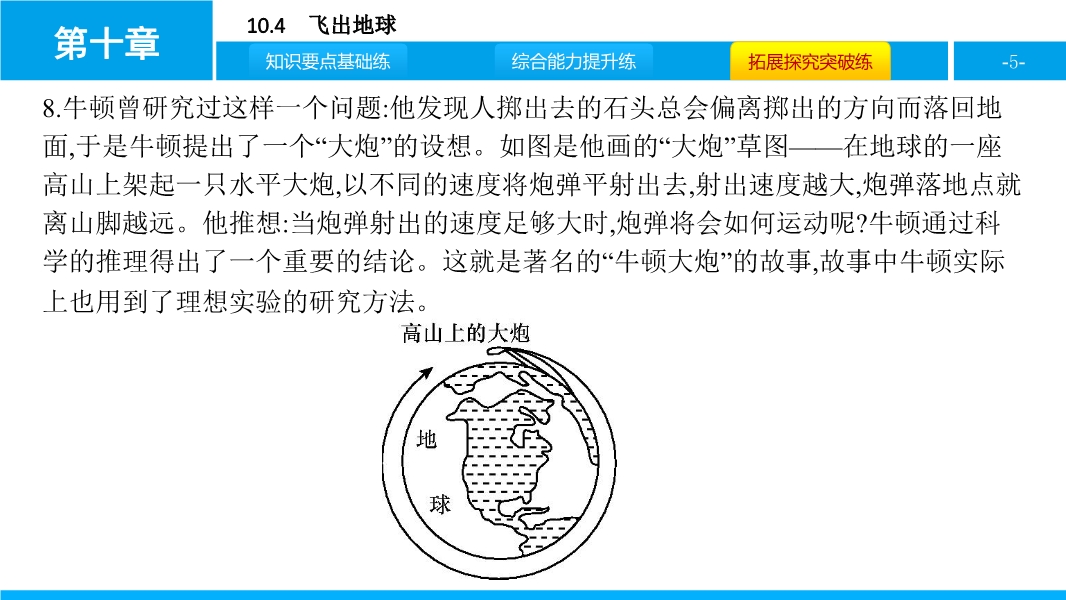 第十章

10.4 飞出地球

知识要点基础练

综合能力提升练

拓展探究突破练

-5-

8.牛顿曾研究过这样一个问题:他发现人掷出去的石头总会偏离掷出的方向而落回地面,于是牛顿提出了一个“大炮”的设想。如图是他画的“大炮”草图——在地球的一座高山上架起一只水平大炮,以不同的速度将炮弹平射出去,射出速度越大,炮弹落地点就离山脚越远。他推想:当炮弹射出的速度足够大时,炮弹将会如何运动呢?牛顿通过科学的推理得出了一个重要的结论。这就是著名的“牛顿大炮”的故事,故事中牛顿实际上也用到了理想实验的研究方法。

高山上的大炮

地

球